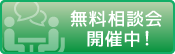 無料相談会
開催中！